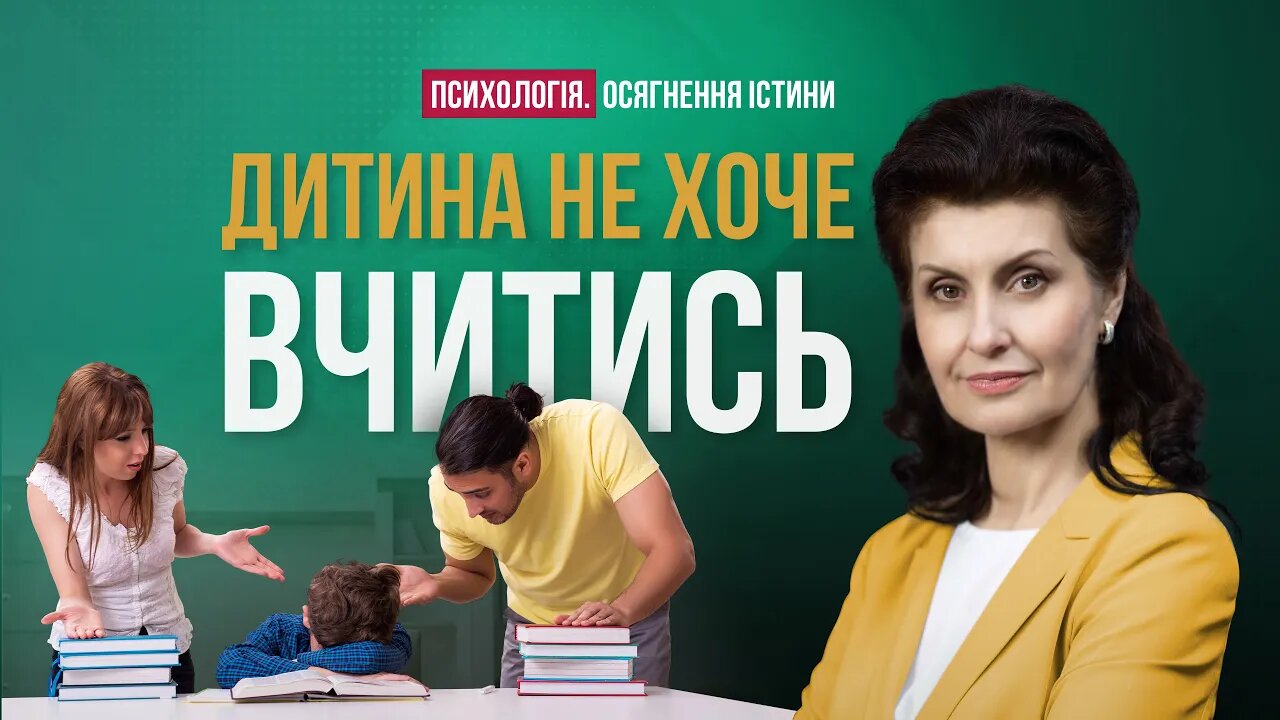 ПСИХОЛОГІЯ. ОСЯГНЕННЯ ІСТИНИ

ДИТИНА НЕ ХОЧЕ ВЧИТИСЬ